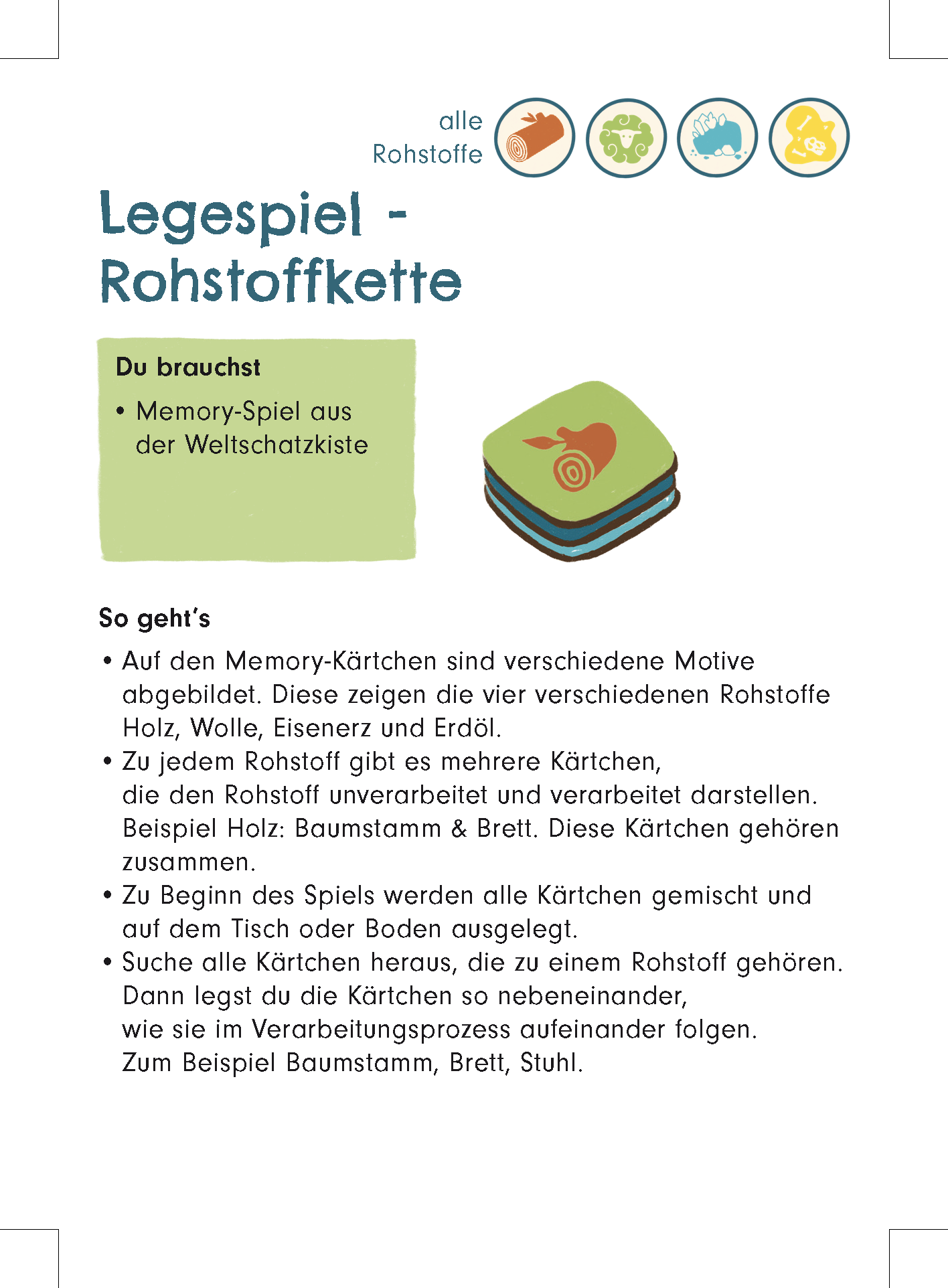 alle Rohstoffe

Legespiel - Rohstoffkette

Du brauchst

• Memory-Spiel aus der Weltschatzkiste

So geht's

• Auf den Memory-Kärtchen sind verschiedene Motive abgebildet. Diese zeigen die vier verschiedenen Rohstoffe Holz, Wolle, Eisenerz und Erdöl.
• Zu jedem Rohstoff gibt es mehrere Kärtchen, die den Rohstoff unverarbeitet und verarbeitet darstellen. Beispiel Holz: Baumstamm & Brett. Diese Kärtchen gehören zusammen.
• Zu Beginn des Spiels werden alle Kärtchen gemischt und auf dem Tisch oder Boden ausgelegt.
• Suche alle Kärtchen heraus, die zu einem Rohstoff gehören. Dann legst du die Kärtchen so nebeneinander, wie sie im Verarbeitungsprozess aufeinander folgen. Zum Beispiel Baumstamm, Brett, Stuhl.